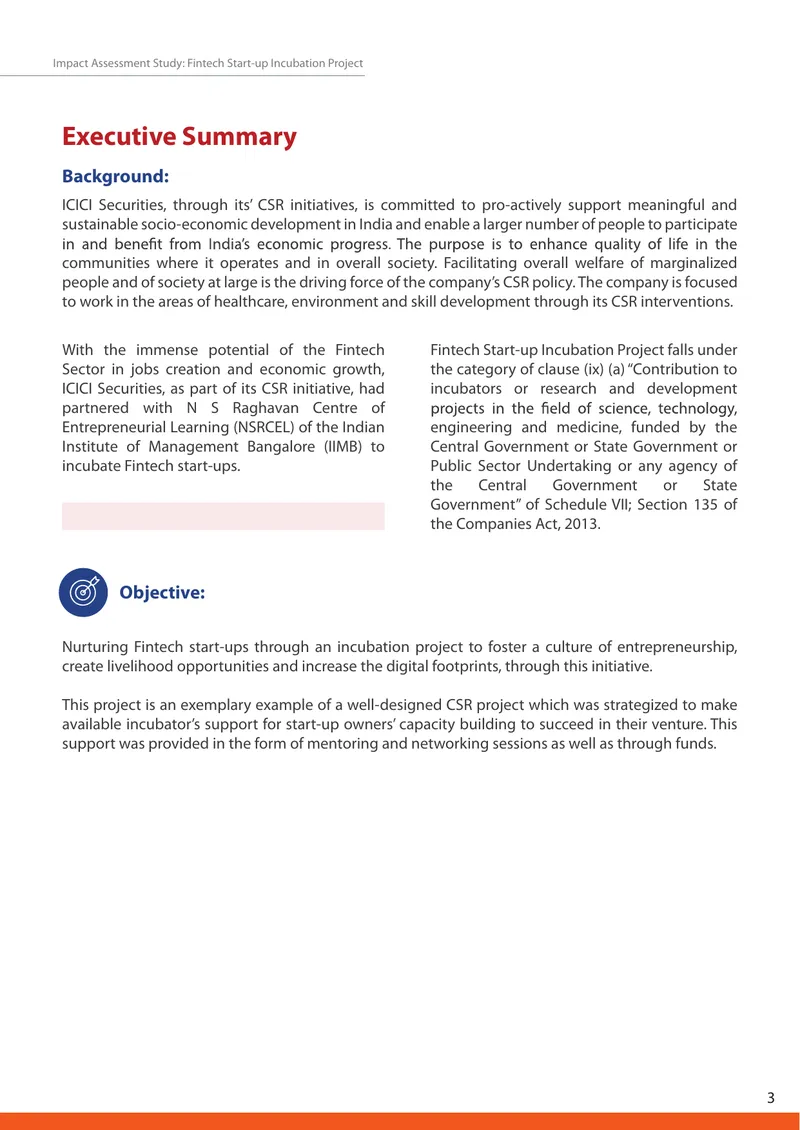 Impact Assessment Study: Fintech Start-up Incubation Project

Executive Summary

Background:

ICICI Securities, through its' CSR initiatives, is committed to pro-actively support meaningful and sustainable socio-economic development in India and enable a larger number of people to participate in and benefit from India's economic progress. The purpose is to enhance quality of life in the communities where it operates and in overall society. Facilitating overall welfare of marginalized people and of society at large is the driving force of the company's CSR policy. The company is focused to work in the areas of healthcare, environment and skill development through its CSR interventions.

With the immense potential of the Fintech Sector in jobs creation and economic growth, ICICI Securities, as part of its CSR initiative, had partnered with N S Raghavan Centre of Entrepreneurial Learning (NSRCEL) of the Indian Institute of Management Bangalore (IIMB) to incubate Fintech start-ups.

Fintech Start-up Incubation Project falls under the category of clause (ix) (a) "Contribution to incubators or research and development projects in the field of science, technology, engineering and medicine, funded by the Central Government or State Government or Public Sector Undertaking or any agency of the Central Government or State Government" of Schedule VII; Section 135 of the Companies Act, 2013.

Objective:

Nurturing Fintech start-ups through an incubation project to foster a culture of entrepreneurship, create livelihood opportunities and increase the digital footprints, through this initiative.

This project is an exemplary example of a well-designed CSR project which was strategized to make available incubator's support for start-up owners' capacity building to succeed in their venture. This support was provided in the form of mentoring and networking sessions as well as through funds.

3